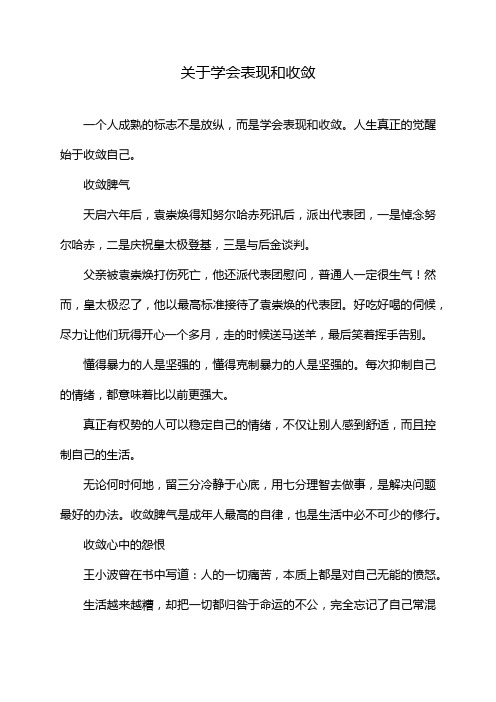 关于学会表现和收敛

一个人成熟的标志不是放纵，而是学会表现和收敛。人生真正的觉醒始于收敛自己。

收敛脾气

天启六年后，袁崇焕得知努尔哈赤死讯后，派出代表团，一是悼念努尔哈赤，二是庆祝皇太极登基，三是与后金谈判。

父亲被袁崇焕打伤死亡，他还派代表团慰问，普通人一定很生气！然而，皇太极忍了，他以最高标准接待了袁崇焕的代表团。好吃好喝的伺候，尽力让他们玩得开心一个多月，走的时候送马送羊，最后笑着挥手告别。

懂得暴力的人是坚强的，懂得克制暴力的人是坚强的。每次抑制自己的情绪，都意味着比以前更强大。

真正有权势的人可以稳定自己的情绪，不仅让别人感到舒适，而且控制自己的生活。

无论何时何地，留三分冷静于心底，用七分理智去做事，是解决问题最好的办法。收敛脾气是成年人最高的自律，也是生活中必不可少的修行。

收敛心中的怨恨

王小波曾在书中写道：人的一切痛苦，本质上都是对自己无能的愤怒。

生活越来越糟，却把一切都归咎于命运的不公，完全忘记了自己常混